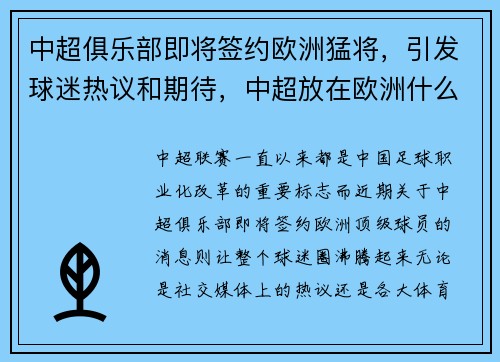 中超俱乐部即将签约欧洲猛将，引发球迷热议和期待，中超放在欧洲什么

中超联赛一直以来都是中国足球职业化改革的重要标志而近期关于中超俱乐部即将签约欧洲顶级球员的消息则让整个球迷圈沸腾起来无论是社交媒体上的热议还是各大体育